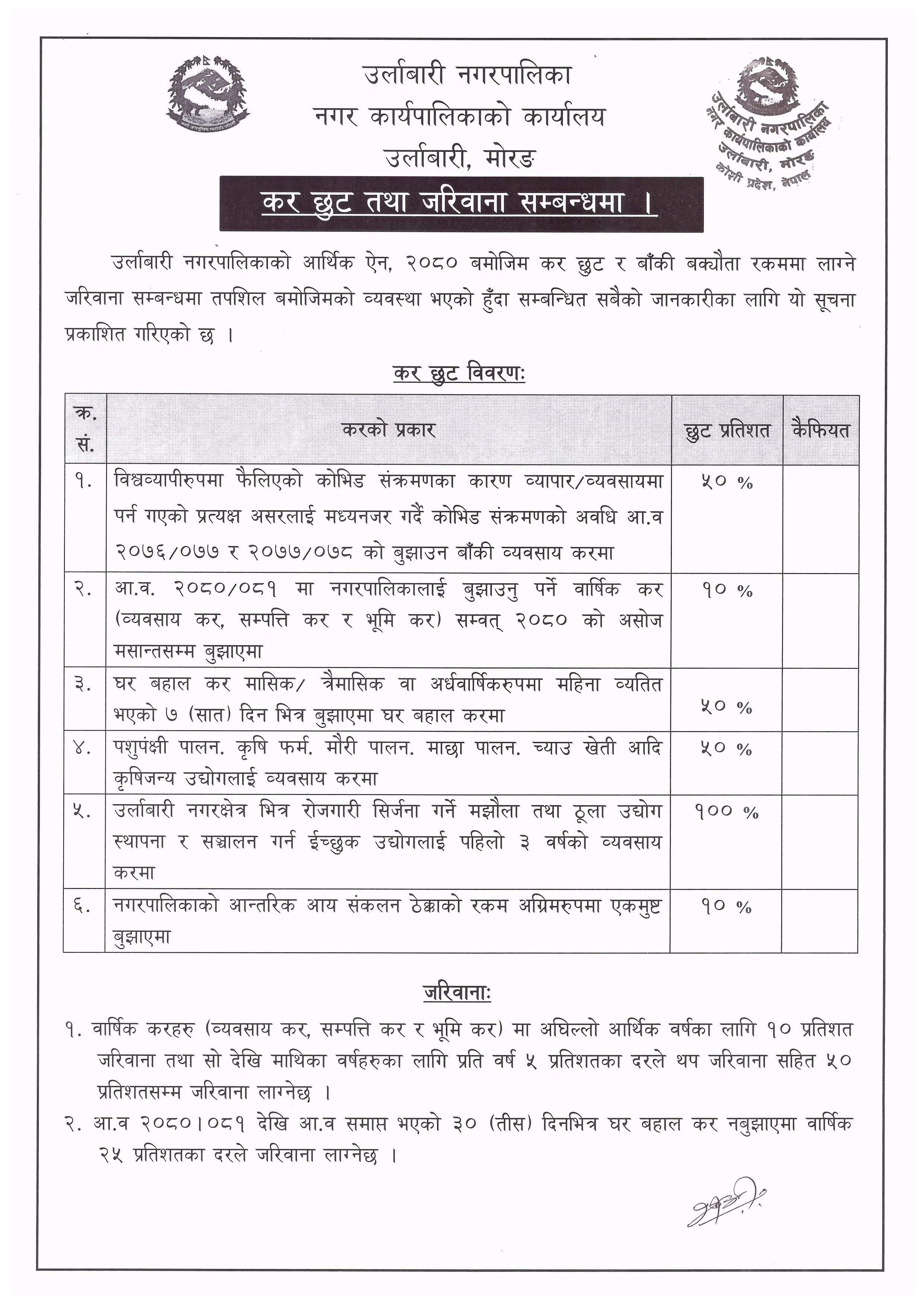 उर्लाबारी नगरपालिका
नगर कार्यपालिकाको कार्यालय
उर्लाबारी, मोरङ

उर्लाबारी नगरपालिका
नगर कार्यपालिकाको कार्यालय
उर्लाबारी, मोरङ
कोशी प्रदेश, नेपाल

कर छुट तथा जरिवाना सम्बन्धमा ।

उर्लाबारी नगरपालिकाको आर्थिक ऐन, २०८० बमोजिम कर छुट र बाँकी बक्यौता रकममा लाग्ने जरिवाना सम्बन्धमा तपशिल बमोजिमको व्यवस्था भएको हुँदा सम्बन्धित सबैको जानकारीका लागि यो सूचना प्रकाशित गरिएको छ ।

कर छुट विवरण:

| क्र. सं. | करको प्रकार | छुट प्रतिशत | कैफियत |
|---|---|---|---|
| १. | विश्वव्यापीरुपमा फैलिएको कोभिड संक्रमणका कारण व्यापार/व्यवसायमा पर्न गएको प्रत्यक्ष असरलाई मध्यनजर गर्दै कोभिड संक्रमणको अवधि आ.व २०७६/०७७ र २०७७/०७८ को बुझाउन बाँकी व्यवसाय करमा | ५० % | |
| २. | आ.व. २०८०/०८१ मा नगरपालिकालाई बुझाउनु पर्ने वार्षिक कर (व्यवसाय कर, सम्पत्ति कर र भूमि कर) सम्वत् २०८० को असोज मसान्तसम्म बुझाएमा | १० % | |
| ३. | घर बहाल कर मासिक/ त्रैमासिक वा अर्धवार्षिकरुपमा महिना व्यतित भएको ७ (सात) दिन भित्र बुझाएमा घर बहाल करमा | ५० % | |
| ४. | पशुपंक्षी पालन. कृषि फर्म. मौरी पालन. माछा पालन. च्याउ खेती आदि कृषिजन्य उद्योगलाई व्यवसाय करमा | ५० % | |
| ५. | उर्लाबारी नगरक्षेत्र भित्र रोजगारी सिर्जना गर्ने मझौला तथा ठूला उद्योग स्थापना र सञ्चालन गर्न ईच्छुक उद्योगलाई पहिलो ३ वर्षको व्यवसाय करमा | १०० % | |
| ६. | नगरपालिकाको आन्तरिक आय संकलन ठेक्काको रकम अग्रिमरुपमा एकमुष्ट बुझाएमा | १० % | |

जरिवाना:

१. वार्षिक करहरु (व्यवसाय कर, सम्पत्ति कर र भूमि कर) मा अघिल्लो आर्थिक वर्षका लागि १० प्रतिशत जरिवाना तथा सो देखि माथिका वर्षहरुका लागि प्रति वर्ष ५ प्रतिशतका दरले थप जरिवाना सहित ५० प्रतिशतसम्म जरिवाना लाग्नेछ ।

२. आ.व २०८०।०८१ देखि आ.व समाप्त भएको ३० (तीस) दिनभित्र घर बहाल कर नबुझाएमा वार्षिक २५ प्रतिशतका दरले जरिवाना लाग्नेछ ।